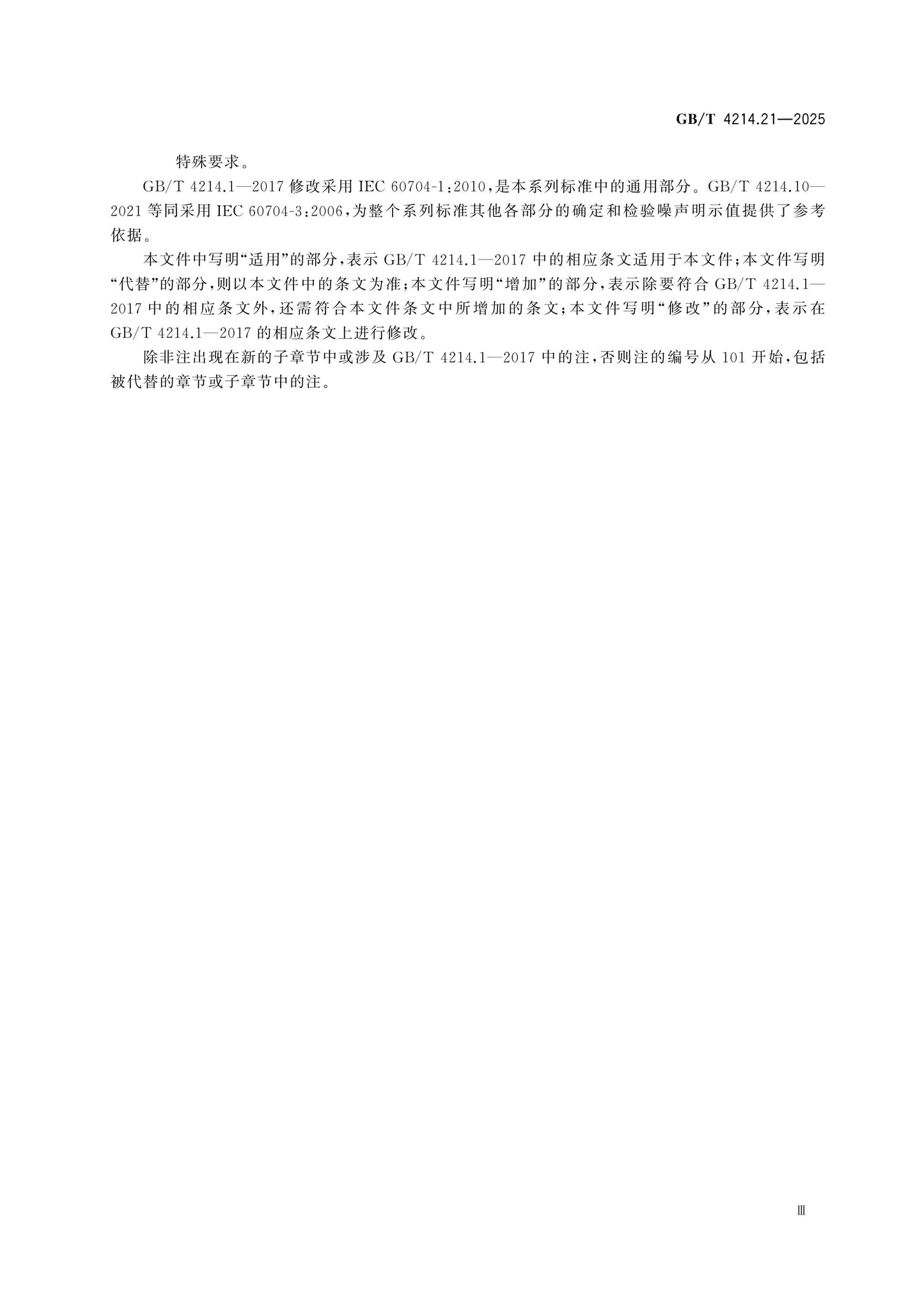 GB/T 4214.21—2025

特殊要求。

GB/T 4214.1—2017 修改采用 IEC 60704-1:2010，是本系列标准中的通用部分。GB/T 4214.10—2021 等同采用 IEC 60704-3:2006，为整个系列标准其他各部分的确定和检验噪声明示值提供了参考依据。

本文件中写明“适用”的部分，表示 GB/T 4214.1—2017 中的相应条文适用于本文件；本文件写明“代替”的部分，则以本文件中的条文为准；本文件写明“增加”的部分，表示除要符合 GB/T 4214.1—2017 中的相应条文外，还需符合本文件条文中所增加的条文；本文件写明“修改”的部分，表示在 GB/T 4214.1—2017 的相应条文上进行修改。

除非注出现在新的子章节中或涉及 GB/T 4214.1—2017 中的注，否则注的编号从 101 开始，包括被代替的章节或子章节中的注。

Ⅲ